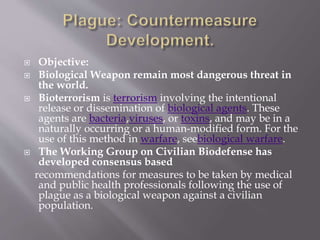 Plague: Countermeasure Development.

Objective:

Biological Weapon remain most dangerous threat in the world.

Bioterrorism is terrorism involving the intentional release or dissemination of biological agents. These agents are bacteria,viruses, or toxins, and may be in a naturally occurring or a human-modified form. For the use of this method in warfare, seebiological warfare.

The Working Group on Civilian Biodefense has developed consensus based

recommendations for measures to be taken by medical and public health professionals following the use of plague as a biological weapon against a civilian population.